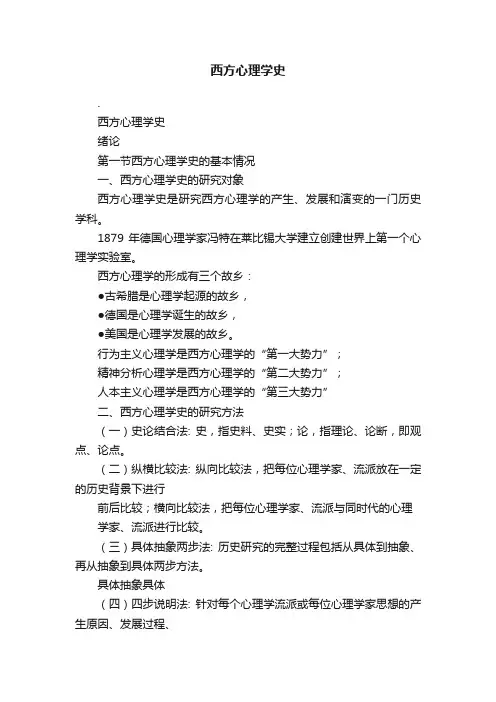 西方心理学史

.

西方心理学史

绪论

第一节西方心理学史的基本情况

一、西方心理学史的研究对象

西方心理学史是研究西方心理学的产生、发展和演变的一门历史学科。

1879 年德国心理学家冯特在莱比锡大学建立创建世界上第一个心理学实验室。

西方心理学的形成有三个故乡：

●古希腊是心理学起源的故乡，

●德国是心理学诞生的故乡，

●美国是心理学发展的故乡。

行为主义心理学是西方心理学的“第一大势力”；

精神分析心理学是西方心理学的“第二大势力”；

人本主义心理学是西方心理学的“第三大势力”

二、西方心理学史的研究方法

（一）史论结合法: 史，指史料、史实；论，指理论、论断，即观点、论点。

（二）纵横比较法: 纵向比较法，把每位心理学家、流派放在一定的历史背景下进行

前后比较；横向比较法，把每位心理学家、流派与同时代的心理学家、流派进行比较。

（三）具体抽象两步法: 历史研究的完整过程包括从具体到抽象、再从抽象到具体两步方法。

具体抽象具体

（四）四步说明法: 针对每个心理学流派或每位心理学家思想的产生原因、发展过程、